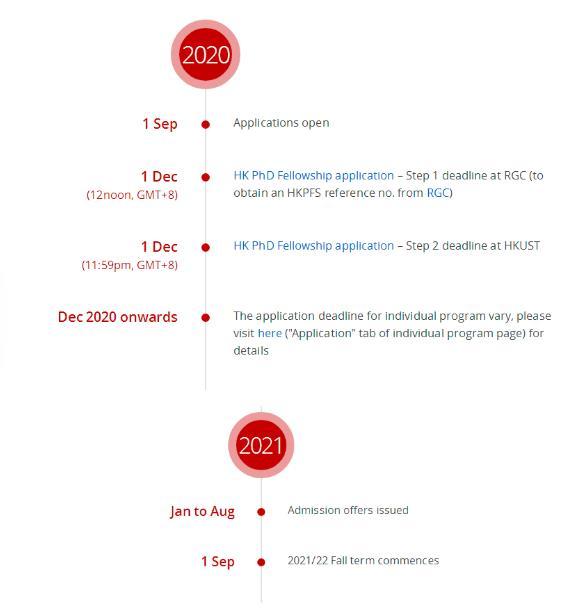 2020

1 Sep
Applications open

1 Dec
(12noon, GMT+8)
HK PhD Fellowship application – Step 1 deadline at RGC (to obtain an HKPFS reference no. from RGC)

1 Dec
(11:59pm, GMT+8)
HK PhD Fellowship application – Step 2 deadline at HKUST

Dec 2020 onwards
The application deadline for individual program vary, please visit here ("Application" tab of individual program page) for details

2021

Jan to Aug
Admission offers issued

1 Sep
2021/22 Fall term commences